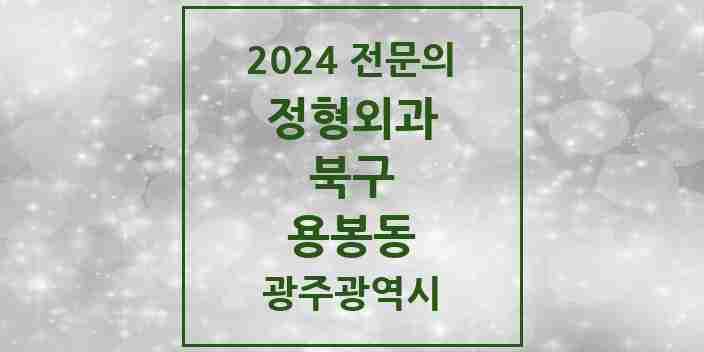 2024 전문의
정형외과
북구
용봉동
광주광역시